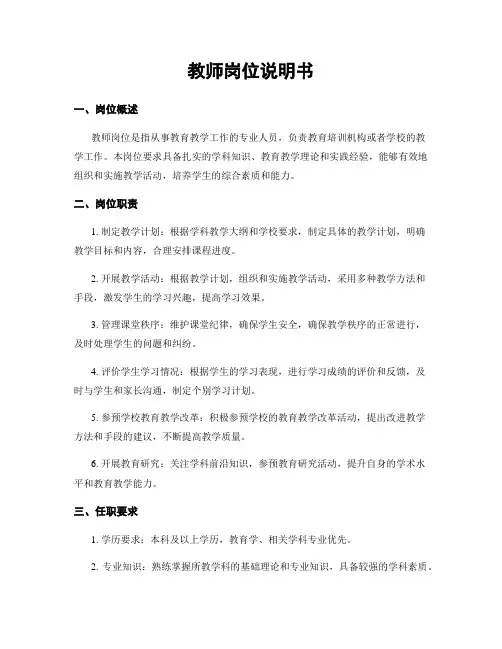 教师岗位说明书

一、岗位概述

教师岗位是指从事教育教学工作的专业人员，负责教育培训机构或者学校的教学工作。本岗位要求具备扎实的学科知识、教育教学理论和实践经验，能够有效地组织和实施教学活动，培养学生的综合素质和能力。

二、岗位职责

1. 制定教学计划：根据学科教学大纲和学校要求，制定具体的教学计划，明确教学目标和内容，合理安排课程进度。

2. 开展教学活动：根据教学计划，组织和实施教学活动，采用多种教学方法和手段，激发学生的学习兴趣，提高学习效果。

3. 管理课堂秩序：维护课堂纪律，确保学生安全，确保教学秩序的正常进行，及时处理学生的问题和纠纷。

4. 评价学生学习情况：根据学生的学习表现，进行学习成绩的评价和反馈，及时与学生和家长沟通，制定个别学习计划。

5. 参预学校教育教学改革：积极参预学校的教育教学改革活动，提出改进教学方法和手段的建议，不断提高教学质量。

6. 开展教育研究：关注学科前沿知识，参预教育研究活动，提升自身的学术水平和教育教学能力。

三、任职要求

1. 学历要求：本科及以上学历，教育学、相关学科专业优先。

2. 专业知识：熟练掌握所教学科的基础理论和专业知识，具备较强的学科素质。